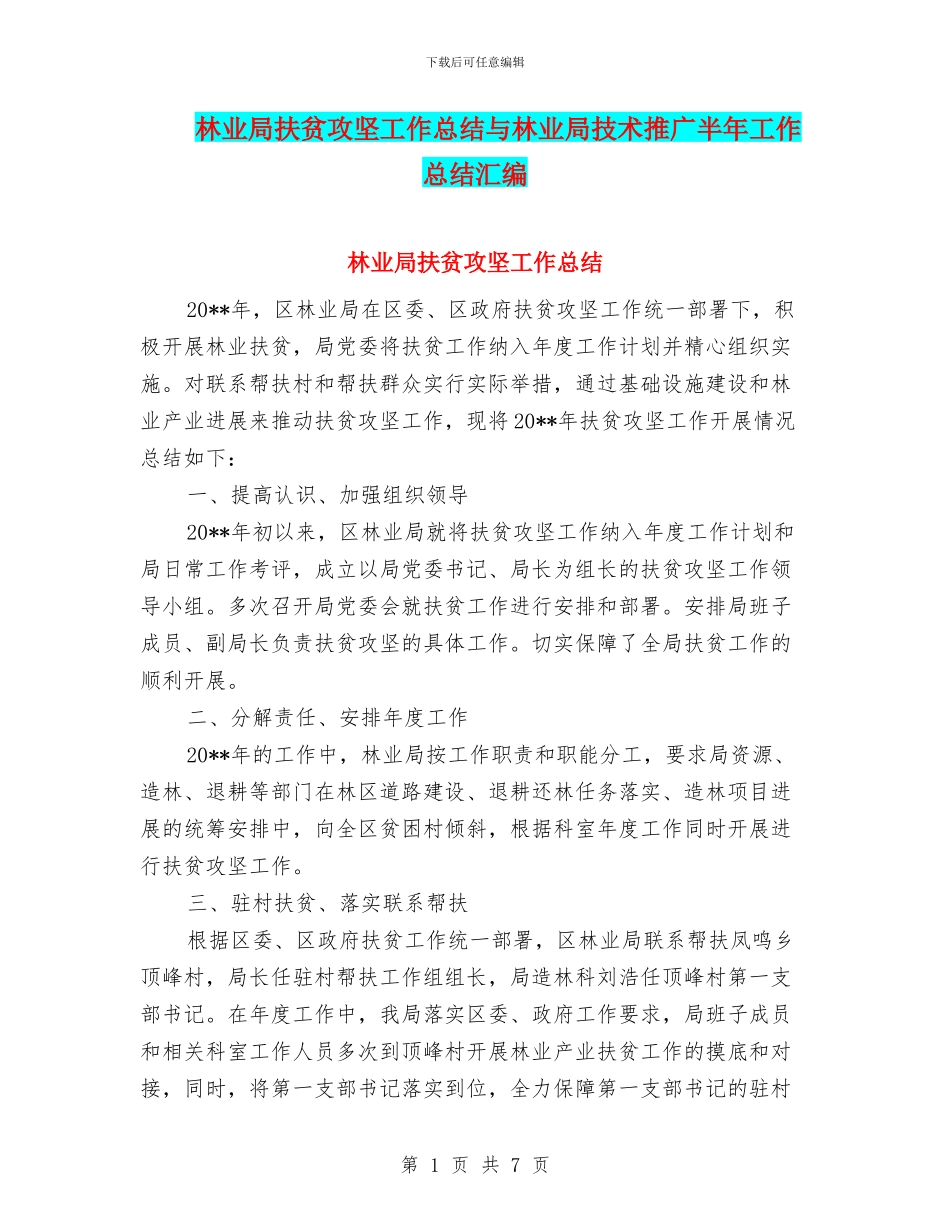 下载后可任意编辑

林业局扶贫攻坚工作总结与林业局技术推广半年工作总结汇编

林业局扶贫攻坚工作总结

20**年，区林业局在区委、区政府扶贫攻坚工作统一部署下，积极开展林业扶贫，局党委将扶贫工作纳入年度工作计划并精心组织实施。对联系帮扶村和帮扶群众实行实际举措，通过基础设施建设和林业产业进展来推动扶贫攻坚工作，现将20**年扶贫攻坚工作开展情况总结如下：

一、提高认识、加强组织领导

20**年初以来，区林业局就将扶贫攻坚工作纳入年度工作计划和局日常工作考评，成立以局党委书记、局长为组长的扶贫攻坚工作领导小组。多次召开局党委会就扶贫工作进行安排和部署。安排局班子成员、副局长负责扶贫攻坚的具体工作。切实保障了全局扶贫工作的顺利开展。

二、分解责任、安排年度工作

20**年的工作中，林业局按工作职责和职能分工，要求局资源、造林、退耕等部门在林区道路建设、退耕还林任务落实、造林项目进展的统筹安排中，向全区贫困村倾斜，根据科室年度工作同时开展进行扶贫攻坚工作。

三、驻村扶贫、落实联系帮扶

根据区委、区政府扶贫工作统一部署，区林业局联系帮扶凤鸣乡顶峰村，局长任驻村帮扶工作组组长，局造林科刘浩任顶峰村第一支部书记。在年度工作中，我局落实区委、政府工作要求，局班子成员和相关科室工作人员多次到顶峰村开展林业产业扶贫工作的摸底和对接，同时，将第一支部书记落实到位，全力保障第一支部书记的驻村

第 1 页 共 7 页